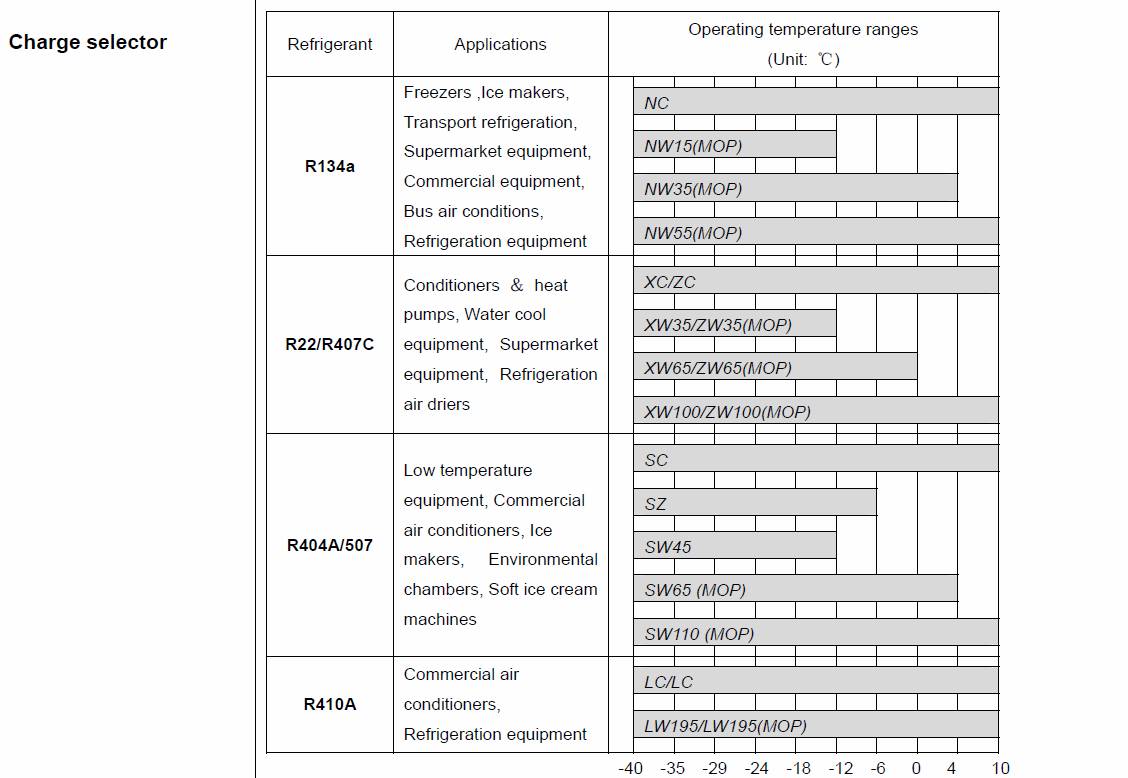 Charge selector

| Refrigerant | Applications | Operating temperature ranges (Unit: ℃) |
|---|---|---|
| R134a | Freezers ,Ice makers, Transport refrigeration, Supermarket equipment, Commercial equipment, Bus air conditions, Refrigeration equipment | NC<br>NW15(MOP)<br>NW35(MOP)<br>NW55(MOP) |
| R22/R407C | Conditioners & heat pumps, Water cool equipment, Supermarket equipment, Refrigeration air driers | XC/ZC<br>XW35/ZW35(MOP)<br>XW65/ZW65(MOP)<br>XW100/ZW100(MOP) |
| R404A/507 | Low temperature equipment, Commercial air conditioners, Ice makers, Environmental chambers, Soft ice cream machines | SC<br>SZ<br>SW45<br>SW65 (MOP)<br>SW110 (MOP) |
| R410A | Commercial air conditioners, Refrigeration equipment | LC/LC<br>LW195/LW195(MOP) |

-40 -35 -29 -24 -18 -12 -6 0 4 10